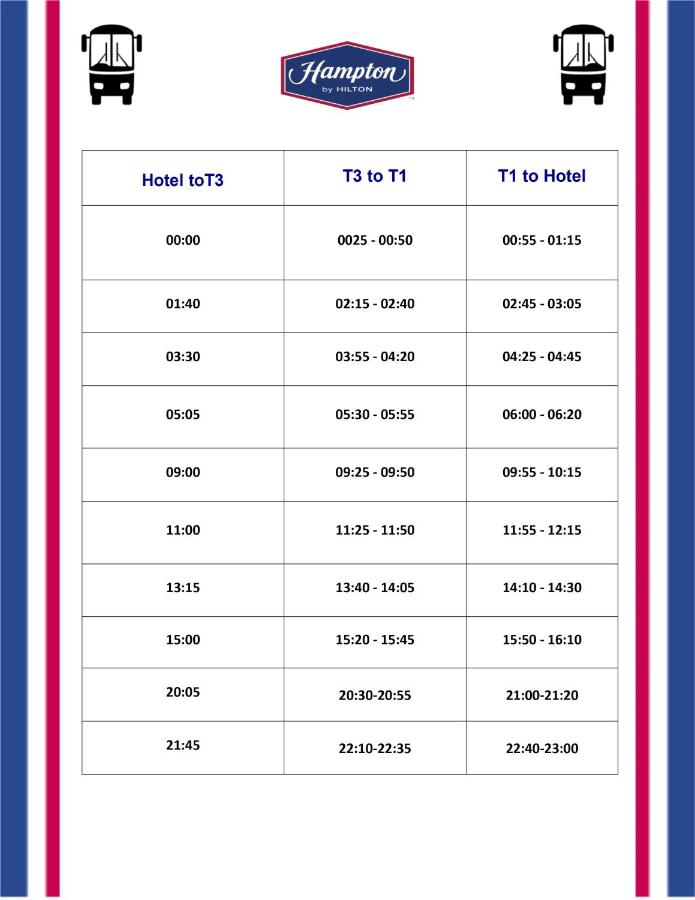 Hampton by HILTON

| Hotel toT3 | T3 to T1 | T1 to Hotel |
|---|---|---|
| 00:00 | 0025 - 00:50 | 00:55 - 01:15 |
| 01:40 | 02:15 - 02:40 | 02:45 - 03:05 |
| 03:30 | 03:55 - 04:20 | 04:25 - 04:45 |
| 05:05 | 05:30 - 05:55 | 06:00 - 06:20 |
| 09:00 | 09:25 - 09:50 | 09:55 - 10:15 |
| 11:00 | 11:25 - 11:50 | 11:55 - 12:15 |
| 13:15 | 13:40 - 14:05 | 14:10 - 14:30 |
| 15:00 | 15:20 - 15:45 | 15:50 - 16:10 |
| 20:05 | 20:30-20:55 | 21:00-21:20 |
| 21:45 | 22:10-22:35 | 22:40-23:00 |